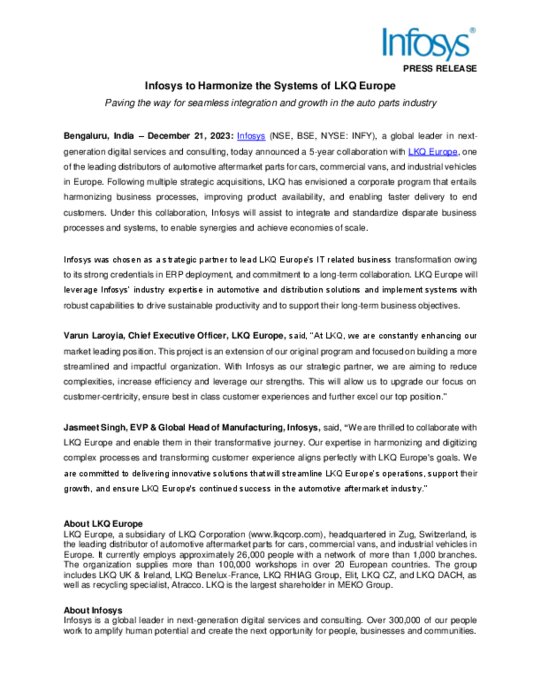 Infosys®

PRESS RELEASE

Infosys to Harmonize the Systems of LKQ Europe

Paving the way for seamless integration and growth in the auto parts industry

Bengaluru, India – December 21, 2023: Infosys (NSE, BSE, NYSE: INFY), a global leader in next-generation digital services and consulting, today announced a 5-year collaboration with LKQ Europe, one of the leading distributors of automotive aftermarket parts for cars, commercial vans, and industrial vehicles in Europe. Following multiple strategic acquisitions, LKQ has envisioned a corporate program that entails harmonizing business processes, improving product availability, and enabling faster delivery to end customers. Under this collaboration, Infosys will assist to integrate and standardize disparate business processes and systems, to enable synergies and achieve economies of scale.

Infosys was chosen as a strategic partner to lead LKQ Europe's IT related business transformation owing to its strong credentials in ERP deployment, and commitment to a long-term collaboration. LKQ Europe will leverage Infosys' industry expertise in automotive and distribution solutions and implement systems with robust capabilities to drive sustainable productivity and to support their long-term business objectives.

Varun Laroyia, Chief Executive Officer, LKQ Europe, said, "At LKQ, we are constantly enhancing our market leading position. This project is an extension of our original program and focused on building a more streamlined and impactful organization. With Infosys as our strategic partner, we are aiming to reduce complexities, increase efficiency and leverage our strengths. This will allow us to upgrade our focus on customer-centricity, ensure best in class customer experiences and further excel our top position."

Jasmeet Singh, EVP & Global Head of Manufacturing, Infosys, said, "We are thrilled to collaborate with LKQ Europe and enable them in their transformative journey. Our expertise in harmonizing and digitizing complex processes and transforming customer experience aligns perfectly with LKQ Europe's goals. We are committed to delivering innovative solutions that will streamline LKQ Europe's operations, support their growth, and ensure LKQ Europe's continued success in the automotive aftermarket industry."

About LKQ Europe
LKQ Europe, a subsidiary of LKQ Corporation (www.lkqcorp.com), headquartered in Zug, Switzerland, is the leading distributor of automotive aftermarket parts for cars, commercial vans, and industrial vehicles in Europe. It currently employs approximately 26,000 people with a network of more than 1,000 branches. The organization supplies more than 100,000 workshops in over 20 European countries. The group includes LKQ UK & Ireland, LKQ Benelux-France, LKQ RHIAG Group, Elit, LKQ CZ, and LKQ DACH, as well as recycling specialist, Atracco. LKQ is the largest shareholder in MEKO Group.

About Infosys
Infosys is a global leader in next-generation digital services and consulting. Over 300,000 of our people work to amplify human potential and create the next opportunity for people, businesses and communities.